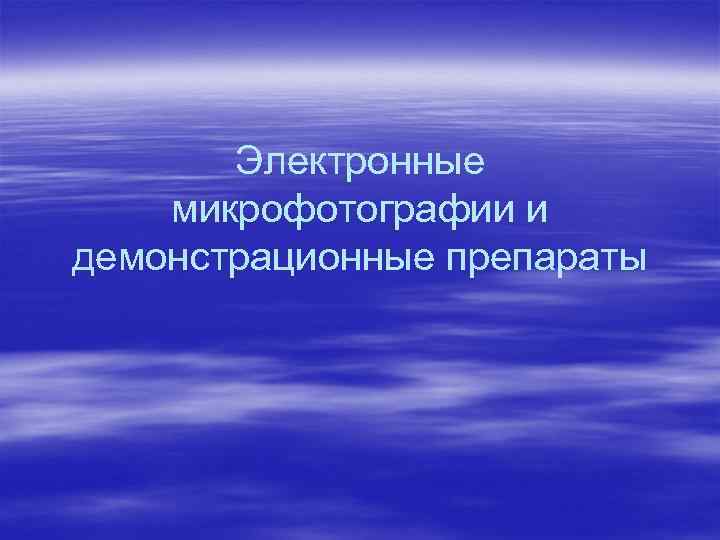 Электронные микрофотографии и демонстрационные препараты